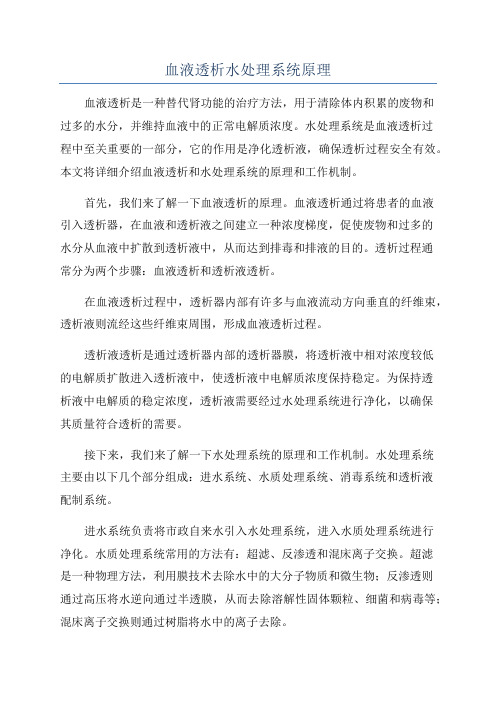 血液透析水处理系统原理

血液透析是一种替代肾功能的治疗方法，用于清除体内积累的废物和过多的水分，并维持血液中的正常电解质浓度。水处理系统是血液透析过程中至关重要的一部分，它的作用是净化透析液，确保透析过程安全有效。本文将详细介绍血液透析和水处理系统的原理和工作机制。

首先，我们来了解一下血液透析的原理。血液透析通过将患者的血液引入透析器，在血液和透析液之间建立一种浓度梯度，促使废物和过多的水分从血液中扩散到透析液中，从而达到排毒和排液的目的。透析过程通常分为两个步骤：血液透析和透析液透析。

在血液透析过程中，透析器内部有许多与血液流动方向垂直的纤维束，透析液则流经这些纤维束周围，形成血液透析过程。

透析液透析是通过透析器内部的透析器膜，将透析液中相对浓度较低的电解质扩散进入透析液中，使透析液中电解质浓度保持稳定。为保持透析液中电解质的稳定浓度，透析液需要经过水处理系统进行净化，以确保其质量符合透析的需要。

接下来，我们来了解一下水处理系统的原理和工作机制。水处理系统主要由以下几个部分组成：进水系统、水质处理系统、消毒系统和透析液配制系统。

进水系统负责将市政自来水引入水处理系统，进入水质处理系统进行净化。水质处理系统常用的方法有：超滤、反渗透和混床离子交换。超滤是一种物理方法，利用膜技术去除水中的大分子物质和微生物；反渗透则通过高压将水逆向通过半透膜，从而去除溶解性固体颗粒、细菌和病毒等；混床离子交换则通过树脂将水中的离子去除。